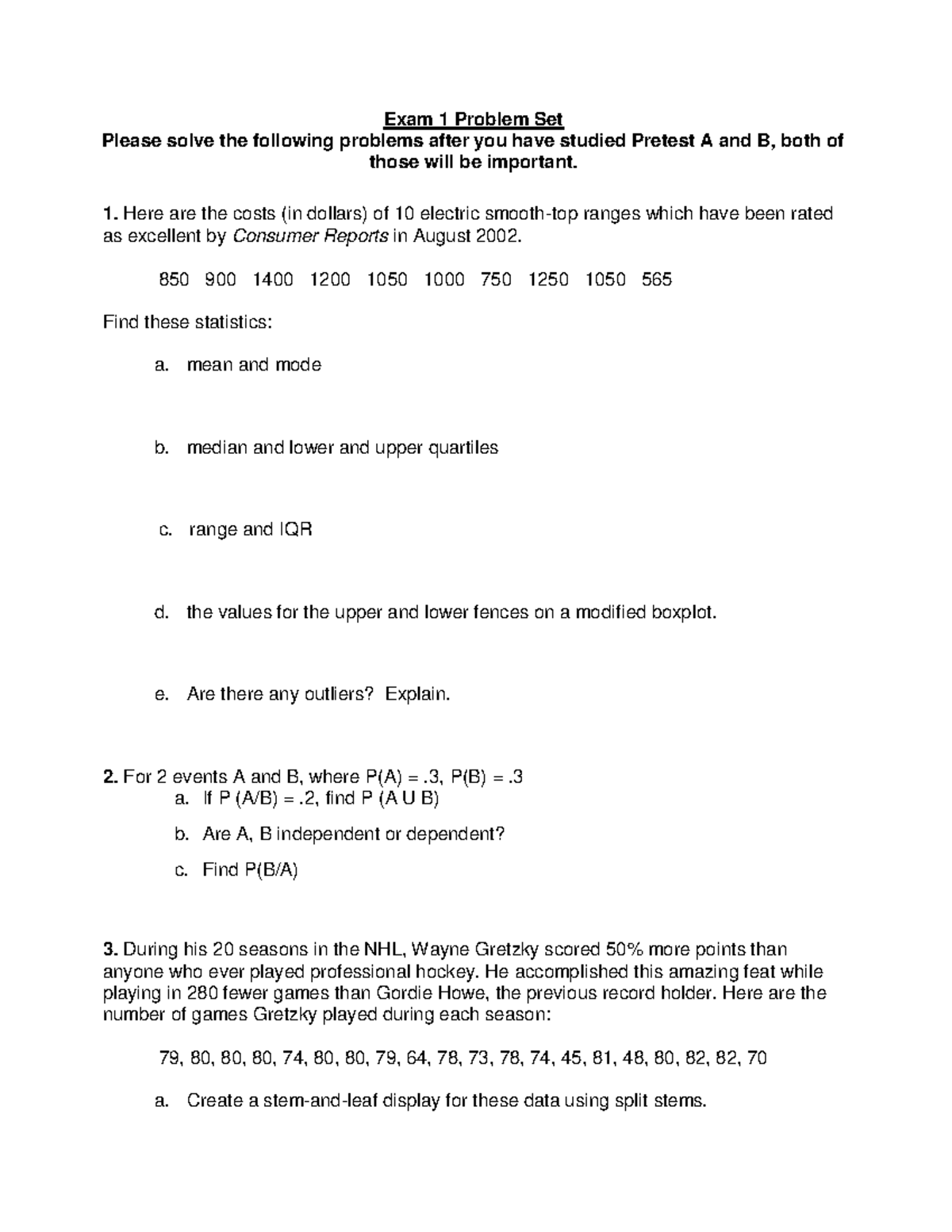 Exam 1 Problem Set
Please solve the following problems after you have studied Pretest A and B, both of those will be important.

1. Here are the costs (in dollars) of 10 electric smooth-top ranges which have been rated as excellent by Consumer Reports in August 2002.

850 900 1400 1200 1050 1000 750 1250 1050 565

Find these statistics:

a. mean and mode

b. median and lower and upper quartiles

c. range and IQR

d. the values for the upper and lower fences on a modified boxplot.

e. Are there any outliers? Explain.

2. For 2 events A and B, where P(A) = .3, P(B) = .3
a. If P (A/B) = .2, find P (A U B)
b. Are A, B independent or dependent?
c. Find P(B/A)

3. During his 20 seasons in the NHL, Wayne Gretzky scored 50% more points than anyone who ever played professional hockey. He accomplished this amazing feat while playing in 280 fewer games than Gordie Howe, the previous record holder. Here are the number of games Gretzky played during each season:

79, 80, 80, 80, 74, 80, 80, 79, 64, 78, 73, 78, 74, 45, 81, 48, 80, 82, 82, 70

a. Create a stem-and-leaf display for these data using split stems.